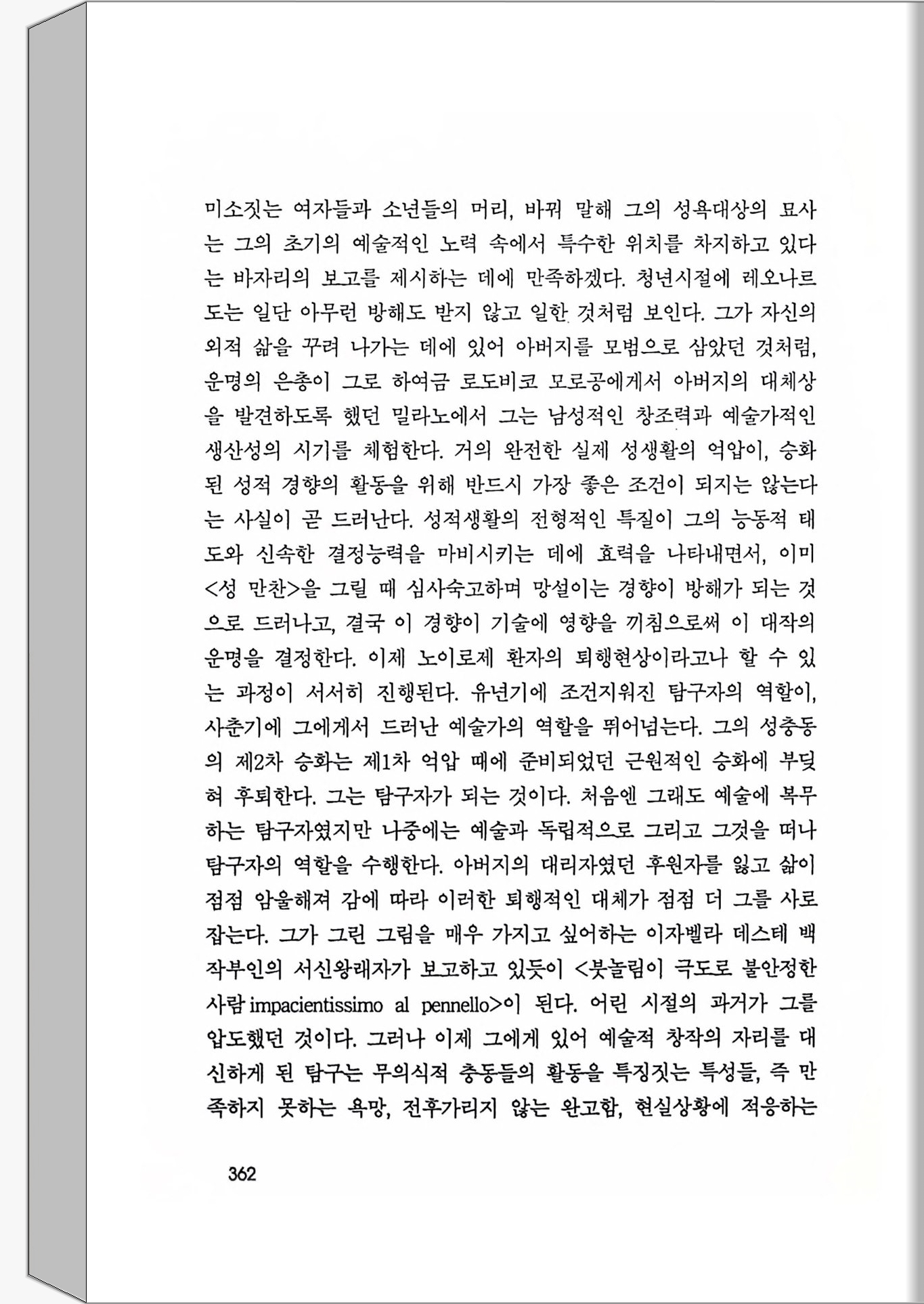 미소짓는 여자들과 소년들의 머리, 바꿔 말해 그의 성욕대상의 묘사는 그의 초기의 예술적인 노력 속에서 특수한 위치를 차지하고 있다는 바자리의 보고를 제시하는 데에 만족하겠다. 청년시절에 레오나르도는 일단 아무런 방해도 받지 않고 일한 것처럼 보인다. 그가 자신의 외적 삶을 꾸려 나가는 데에 있어 아버지를 모범으로 삼았던 것처럼, 운명의 은총이 그로 하여금 로도비코 모로공에게서 아버지의 대체상을 발견하도록 했던 밀라노에서 그는 남성적인 창조력과 예술가적인 생산성의 시기를 체험한다. 거의 완전한 실제 성생활의 억압이, 승화된 성적 경향의 활동을 위해 반드시 가장 좋은 조건이 되지는 않는다는 사실이 곧 드러난다. 성적생활의 전형적인 특질이 그의 능동적 태도와 신속한 결정능력을 마비시키는 데에 효력을 나타내면서, 이미 <성 만찬>을 그릴 때 심사숙고하며 망설이는 경향이 방해가 되는 것으로 드러나고, 결국 이 경향이 기술에 영향을 끼침으로써 이 대작의 운명을 결정한다. 이제 노이로제 환자의 퇴행현상이라고나 할 수 있는 과정이 서서히 진행된다. 유년기에 조건지워진 탐구자의 역할이, 사춘기에 그에게서 드러난 예술가의 역할을 뛰어넘는다. 그의 성충동의 제2차 승화는 제1차 억압 때에 준비되었던 근원적인 승화에 부딪혀 후퇴한다. 그는 탐구자가 되는 것이다. 처음엔 그래도 예술에 복무하는 탐구자였지만 나중에는 예술과 독립적으로 그리고 그것을 떠나 탐구자의 역할을 수행한다. 아버지의 대리자였던 후원자를 잃고 삶이 점점 암울해져 감에 따라 이러한 퇴행적인 대체가 점점 더 그를 사로잡는다. 그가 그린 그림을 매우 가지고 싶어하는 이자벨라 데스테 백작부인의 서신왕래자가 보고하고 있듯이 <붓놀림이 극도로 불안정한 사람 impacientissimo al pennello>이 된다. 어린 시절의 과거가 그를 압도했던 것이다. 그러나 이제 그에게 있어 예술적 창작의 자리를 대신하게 된 탐구는 무의식적 충동들의 활동을 특징짓는 특성들, 즉 만족하지 못하는 욕망, 전후가리지 않는 완고함, 현실상황에 적응하는

362